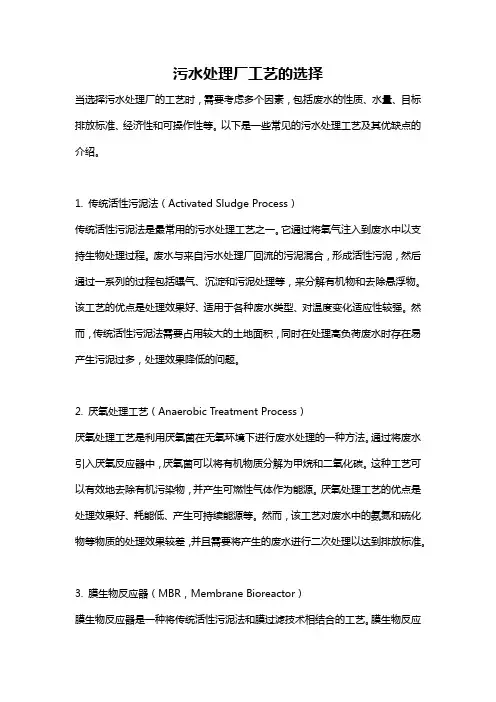 污水处理厂工艺的选择

当选择污水处理厂的工艺时，需要考虑多个因素，包括废水的性质、水量、目标排放标准、经济性和可操作性等。以下是一些常见的污水处理工艺及其优缺点的介绍。

1. 传统活性污泥法（Activated Sludge Process）

传统活性污泥法是最常用的污水处理工艺之一。它通过将氧气注入到废水中以支持生物处理过程。废水与来自污水处理厂回流的污泥混合，形成活性污泥，然后通过一系列的过程包括曝气、沉淀和污泥处理等，来分解有机物和去除悬浮物。该工艺的优点是处理效果好、适用于各种废水类型、对温度变化适应性较强。然而，传统活性污泥法需要占用较大的土地面积，同时在处理高负荷废水时存在易产生污泥过多，处理效果降低的问题。

2. 厌氧处理工艺（Anaerobic Treatment Process）

厌氧处理工艺是利用厌氧菌在无氧环境下进行废水处理的一种方法。通过将废水引入厌氧反应器中，厌氧菌可以将有机物质分解为甲烷和二氧化碳。这种工艺可以有效地去除有机污染物，并产生可燃性气体作为能源。厌氧处理工艺的优点是处理效果好、耗能低、产生可持续能源等。然而，该工艺对废水中的氨氮和硫化物等物质的处理效果较差，并且需要将产生的废水进行二次处理以达到排放标准。

3. 膜生物反应器（MBR，Membrane Bioreactor）

膜生物反应器是一种将传统活性污泥法和膜过滤技术相结合的工艺。膜生物反应